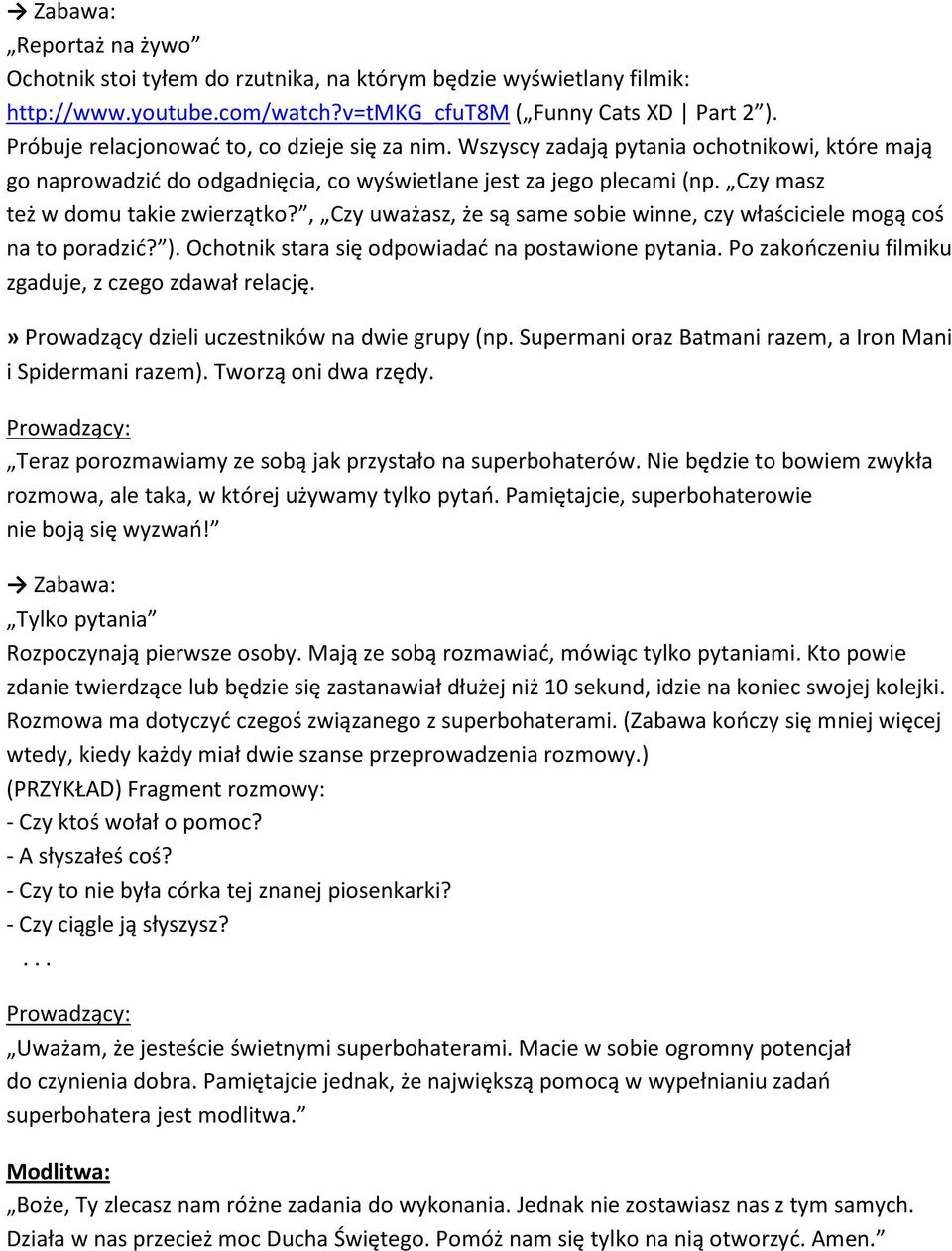 → Zabawa:
„Reportaż na żywo”
Ochotnik stoi tyłem do rzutnika, na którym będzie wyświetlany filmik: http://www.youtube.com/watch?v=tMKG_cfuT8M („Funny Cats XD | Part 2”). Próbuje relacjonować to, co dzieje się za nim. Wszyscy zadają pytania ochotnikowi, które mają go naprowadzić do odgadnięcia, co wyświetlane jest za jego plecami (np. „Czy masz też w domu takie zwierzątko?”, „Czy uważasz, że są same sobie winne, czy właściciele mogą coś na to poradzić?”). Ochotnik stara się odpowiadać na postawione pytania. Po zakończeniu filmiku zgaduje, z czego zdawał relację.

» Prowadzący dzieli uczestników na dwie grupy (np. Supermani oraz Batmani razem, a Iron Mani i Spidermani razem). Tworzą oni dwa rzędy.

Prowadzący:
„Teraz porozmawiamy ze sobą jak przystało na superbohaterów. Nie będzie to bowiem zwykła rozmowa, ale taka, w której używamy tylko pytań. Pamiętajcie, superbohaterowie nie boją się wyzwań!”

→ Zabawa:
„Tylko pytania”
Rozpoczynają pierwsze osoby. Mają ze sobą rozmawiać, mówiąc tylko pytaniami. Kto powie zdanie twierdzące lub będzie się zastanawiał dłużej niż 10 sekund, idzie na koniec swojej kolejki. Rozmowa ma dotyczyć czegoś związanego z superbohaterami. (Zabawa kończy się mniej więcej wtedy, kiedy każdy miał dwie szanse przeprowadzenia rozmowy.)
(PRZYKŁAD) Fragment rozmowy:
- Czy ktoś wołał o pomoc?
- A słyszałeś coś?
- Czy to nie była córka tej znanej piosenkarki?
- Czy ciągle ją słyszysz?
. . .

Prowadzący:
„Uważam, że jesteście świetnymi superbohaterami. Macie w sobie ogromny potencjał do czynienia dobra. Pamiętajcie jednak, że największą pomocą w wypełnianiu zadań superbohatera jest modlitwa.”

Modlitwa:
„Boże, Ty zlecasz nam różne zadania do wykonania. Jednak nie zostawiasz nas z tym samych. Działa w nas przecież moc Ducha Świętego. Pomóż nam się tylko na nią otworzyć. Amen.”